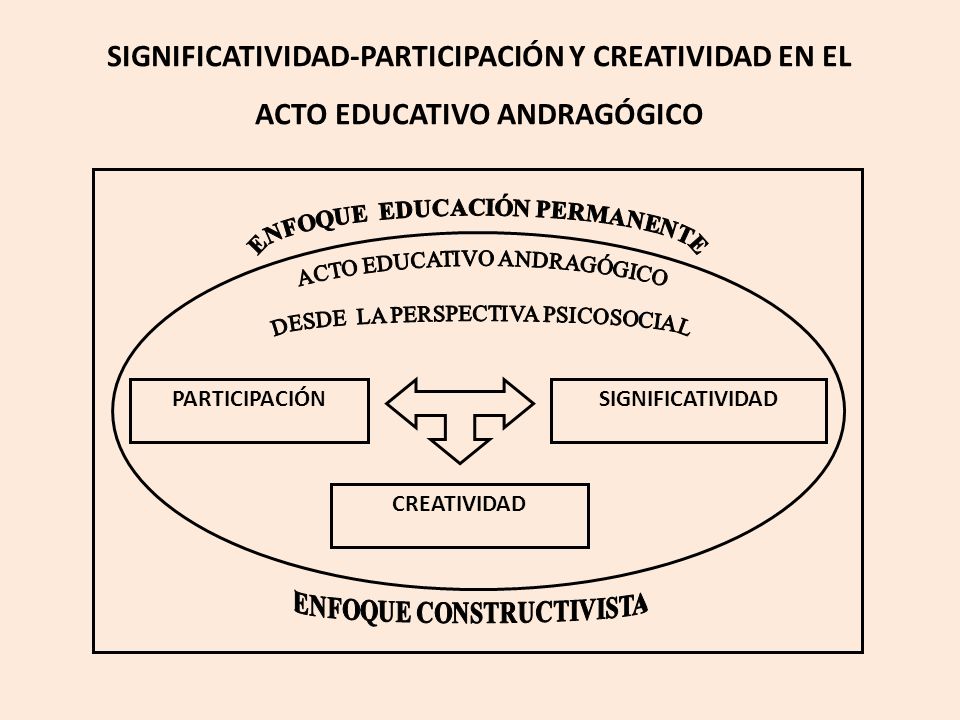 SIGNIFICATIVIDAD-PARTICIPACIÓN Y CREATIVIDAD EN EL ACTO EDUCATIVO ANDRAGÓGICO

ENFOQUE EDUCACIÓN PERMANENTE

ACTO EDUCATIVO ANDRAGÓGICO

DESDE LA PERSPECTIVA PSICOSOCIAL

PARTICIPACIÓN

SIGNIFICATIVIDAD

CREATIVIDAD

ENFOQUE CONSTRUCTIVISTA